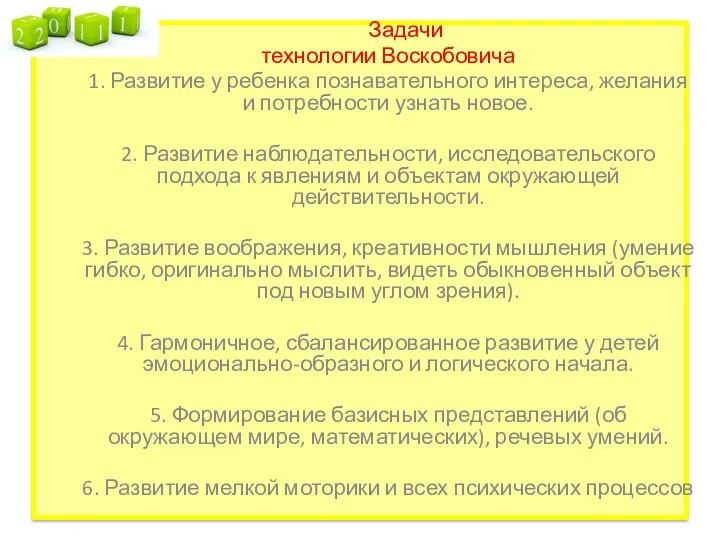 2 2 0 1 1 1

Задачи
технологии Воскобовича

1. Развитие у ребенка познавательного интереса, желания и потребности узнать новое.

2. Развитие наблюдательности, исследовательского подхода к явлениям и объектам окружающей действительности.

3. Развитие воображения, креативности мышления (умение гибко, оригинально мыслить, видеть обыкновенный объект под новым углом зрения).

4. Гармоничное, сбалансированное развитие у детей эмоционально-образного и логического начала.

5. Формирование базисных представлений (об окружающем мире, математических), речевых умений.

6. Развитие мелкой моторики и всех психических процессов